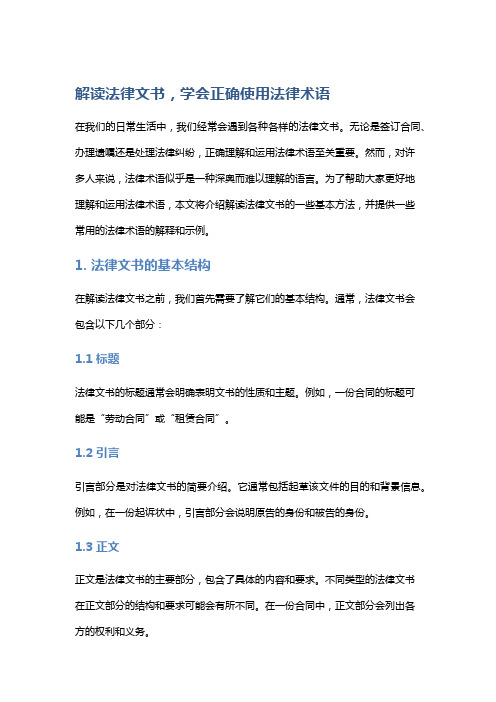 解读法律文书，学会正确使用法律术语

在我们的日常生活中，我们经常会遇到各种各样的法律文书。无论是签订合同、办理遗嘱还是处理法律纠纷，正确理解和运用法律术语至关重要。然而，对许多人来说，法律术语似乎是一种深奥而难以理解的语言。为了帮助大家更好地理解和运用法律术语，本文将介绍解读法律文书的一些基本方法，并提供一些常用的法律术语的解释和示例。

1. 法律文书的基本结构

在解读法律文书之前，我们首先需要了解它们的基本结构。通常，法律文书会包含以下几个部分：

1.1 标题

法律文书的标题通常会明确表明文书的性质和主题。例如，一份合同的标题可能是“劳动合同”或“租赁合同”。

1.2 引言

引言部分是对法律文书的简要介绍。它通常包括起草该文件的目的和背景信息。例如，在一份起诉状中，引言部分会说明原告的身份和被告的身份。

1.3 正文

正文是法律文书的主要部分，包含了具体的内容和要求。不同类型的法律文书在正文部分的结构和要求可能会有所不同。在一份合同中，正文部分会列出各方的权利和义务。